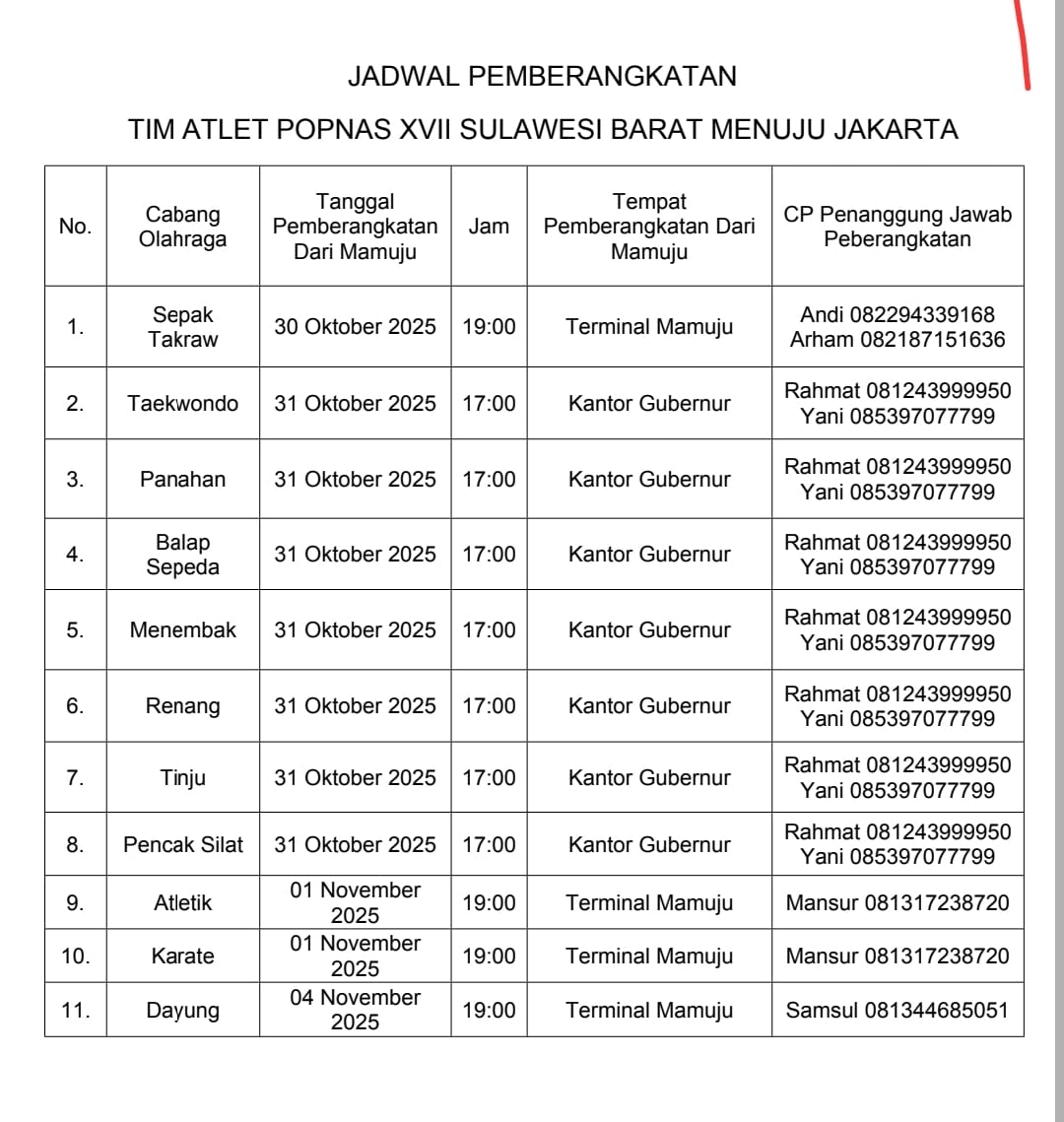 JADWAL PEMBERANGKATAN

TIM ATLET POPNAS XVII SULAWESI BARAT MENUJU JAKARTA

| No. | Cabang Olahraga | Tanggal Pemberangkatan Dari Mamuju | Jam | Tempat Pemberangkatan Dari Mamuju | CP Penanggung Jawab Peberangkatan |
|---|---|---|---|---|---|
| 1. | Sepak Takraw | 30 Oktober 2025 | 19:00 | Terminal Mamuju | Andi 082294339168 Arham 082187151636 |
| 2. | Taekwondo | 31 Oktober 2025 | 17:00 | Kantor Gubernur | Rahmat 081243999950 Yani 085397077799 |
| 3. | Panahan | 31 Oktober 2025 | 17:00 | Kantor Gubernur | Rahmat 081243999950 Yani 085397077799 |
| 4. | Balap Sepeda | 31 Oktober 2025 | 17:00 | Kantor Gubernur | Rahmat 081243999950 Yani 085397077799 |
| 5. | Menembak | 31 Oktober 2025 | 17:00 | Kantor Gubernur | Rahmat 081243999950 Yani 085397077799 |
| 6. | Renang | 31 Oktober 2025 | 17:00 | Kantor Gubernur | Rahmat 081243999950 Yani 085397077799 |
| 7. | Tinju | 31 Oktober 2025 | 17:00 | Kantor Gubernur | Rahmat 081243999950 Yani 085397077799 |
| 8. | Pencak Silat | 31 Oktober 2025 | 17:00 | Kantor Gubernur | Rahmat 081243999950 Yani 085397077799 |
| 9. | Atletik | 01 November 2025 | 19:00 | Terminal Mamuju | Mansur 081317238720 |
| 10. | Karate | 01 November 2025 | 19:00 | Terminal Mamuju | Mansur 081317238720 |
| 11. | Dayung | 04 November 2025 | 19:00 | Terminal Mamuju | Samsul 081344685051 |